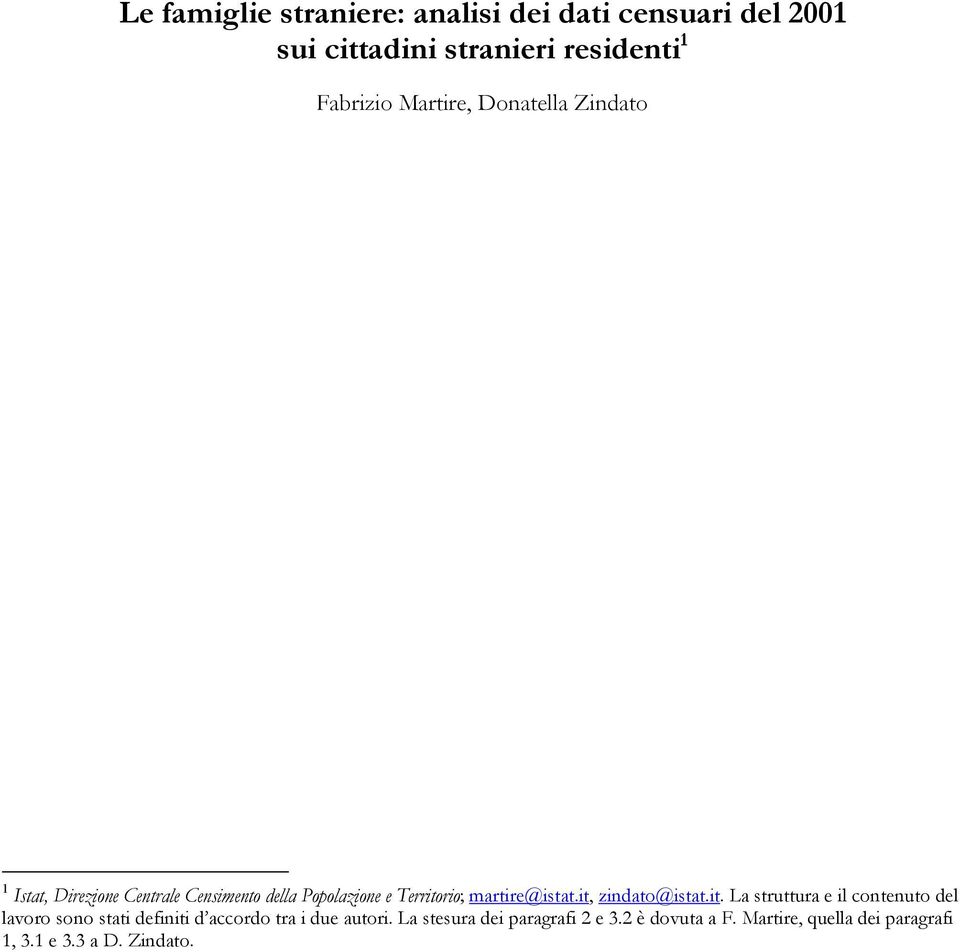 Le famiglie straniere: analisi dei dati censuari del 2001 sui cittadini stranieri residenti$^1$

Fabrizio Martire, Donatella Zindato

$^1$ Istat, Direzione Centrale Censimento della Popolazione e Territorio; martire@istat.it, zindato@istat.it. La struttura e il contenuto del lavoro sono stati definiti d'accordo tra i due autori. La stesura dei paragrafi 2 e 3.2 è dovuta a F. Martire, quella dei paragrafi 1, 3.1 e 3.3 a D. Zindato.